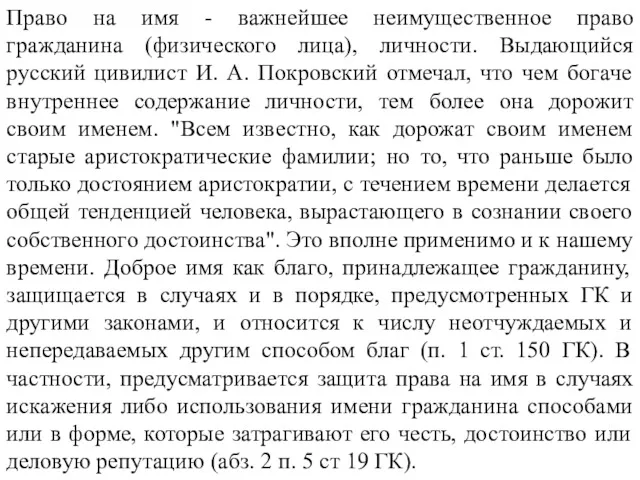 Право на имя - важнейшее неимущественное право гражданина (физического лица), личности. Выдающийся русский цивилист И. А. Покровский отмечал, что чем богаче внутреннее содержание личности, тем более она дорожит своим именем. "Всем известно, как дорожат своим именем старые аристократические фамилии; но то, что раньше было только достоянием аристократии, с течением времени делается общей тенденцией человека, вырастающего в сознании своего собственного достоинства". Это вполне применимо и к нашему времени. Доброе имя как благо, принадлежащее гражданину, защищается в случаях и в порядке, предусмотренных ГК и другими законами, и относится к числу неотчуждаемых и непередаваемых другим способом благ (п. 1 ст. 150 ГК). В частности, предусматривается защита права на имя в случаях искажения либо использования имени гражданина способами или в форме, которые затрагивают его честь, достоинство или деловую репутацию (абз. 2 п. 5 ст 19 ГК).